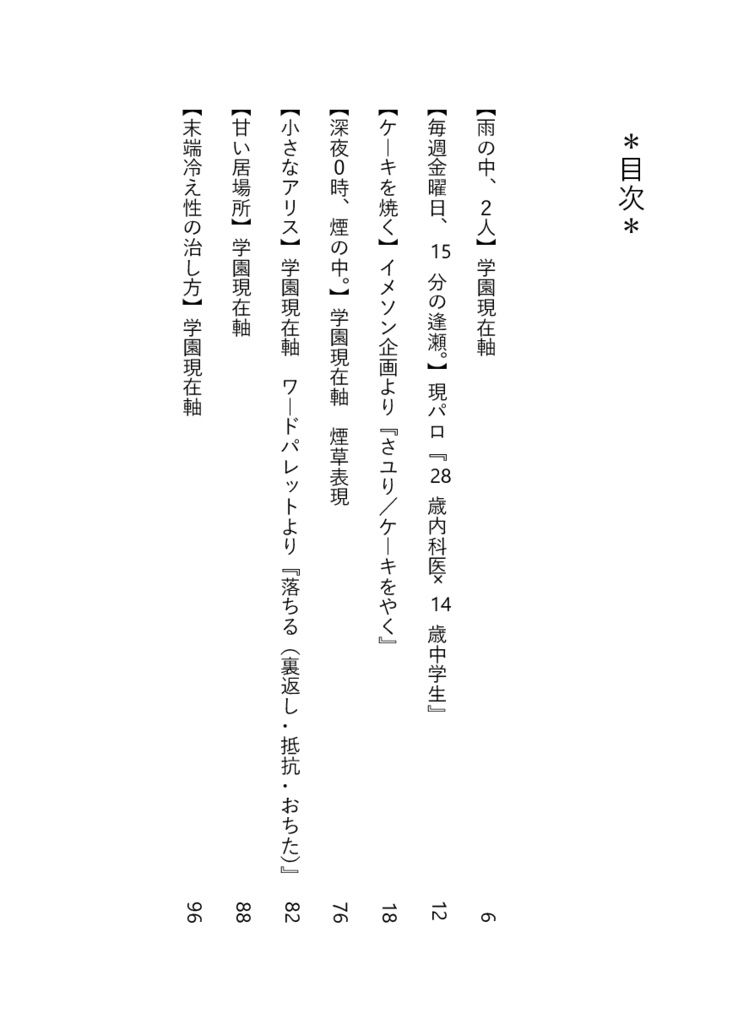 ＊目次＊

【雨の中、2人】学園現在軸　6

【毎週金曜日、15分の逢瀬。】現パロ『28歳内科医×14歳中学生』　12

【ケーキを焼く】イメソン企画より『さユり／ケーキをやく』　18

【深夜0時、煙の中。】学園現在軸　煙草表現　76

【小さなアリス】学園現在軸　ワードパレットより『落ちる（裏返し・抵抗・おちた）』　82

【甘い居場所】学園現在軸　88

【末端冷え性の治し方】学園現在軸　96